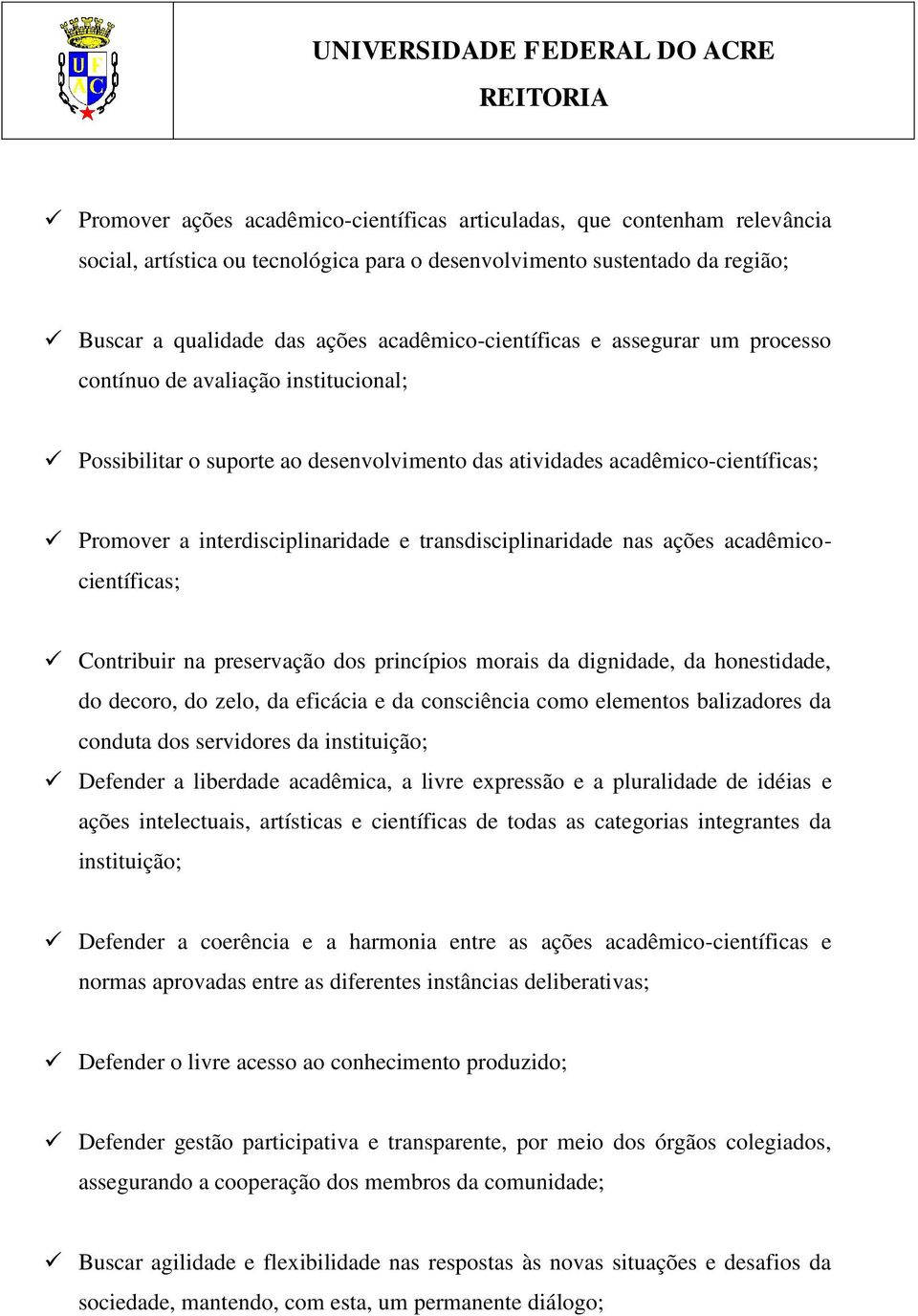 UFAC

UNIVERSIDADE FEDERAL DO ACRE
REITORIA

✓ Promover ações acadêmico-científicas articuladas, que contenham relevância social, artística ou tecnológica para o desenvolvimento sustentado da região;

✓ Buscar a qualidade das ações acadêmico-científicas e assegurar um processo contínuo de avaliação institucional;

✓ Possibilitar o suporte ao desenvolvimento das atividades acadêmico-científicas;

✓ Promover a interdisciplinaridade e transdisciplinaridade nas ações acadêmico-científicas;

✓ Contribuir na preservação dos princípios morais da dignidade, da honestidade, do decoro, do zelo, da eficácia e da consciência como elementos balizadores da conduta dos servidores da instituição;

✓ Defender a liberdade acadêmica, a livre expressão e a pluralidade de idéias e ações intelectuais, artísticas e científicas de todas as categorias integrantes da instituição;

✓ Defender a coerência e a harmonia entre as ações acadêmico-científicas e normas aprovadas entre as diferentes instâncias deliberativas;

✓ Defender o livre acesso ao conhecimento produzido;

✓ Defender gestão participativa e transparente, por meio dos órgãos colegiados, assegurando a cooperação dos membros da comunidade;

✓ Buscar agilidade e flexibilidade nas respostas às novas situações e desafios da sociedade, mantendo, com esta, um permanente diálogo;